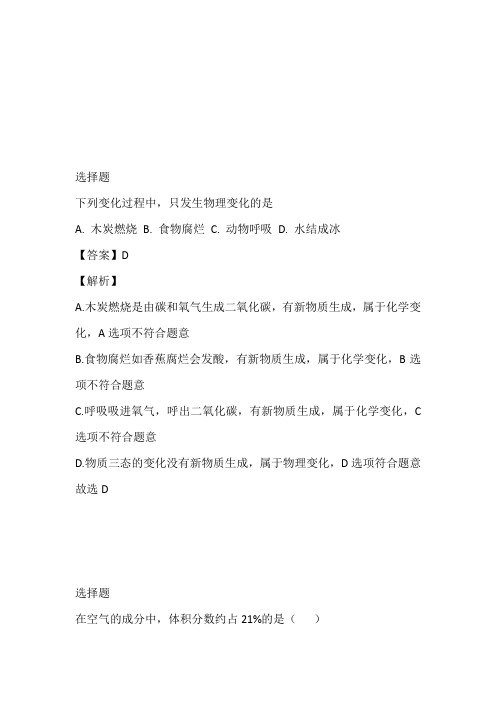 选择题

下列变化过程中，只发生物理变化的是

A. 木炭燃烧 B. 食物腐烂 C. 动物呼吸 D. 水结成冰

【答案】D

【解析】

A.木炭燃烧是由碳和氧气生成二氧化碳，有新物质生成，属于化学变化，A 选项不符合题意

B.食物腐烂如香蕉腐烂会发酸，有新物质生成，属于化学变化，B 选项不符合题意

C.呼吸吸进氧气，呼出二氧化碳，有新物质生成，属于化学变化，C 选项不符合题意

D.物质三态的变化没有新物质生成，属于物理变化，D 选项符合题意

故选 D

选择题

在空气的成分中，体积分数约占 21%的是（ ）